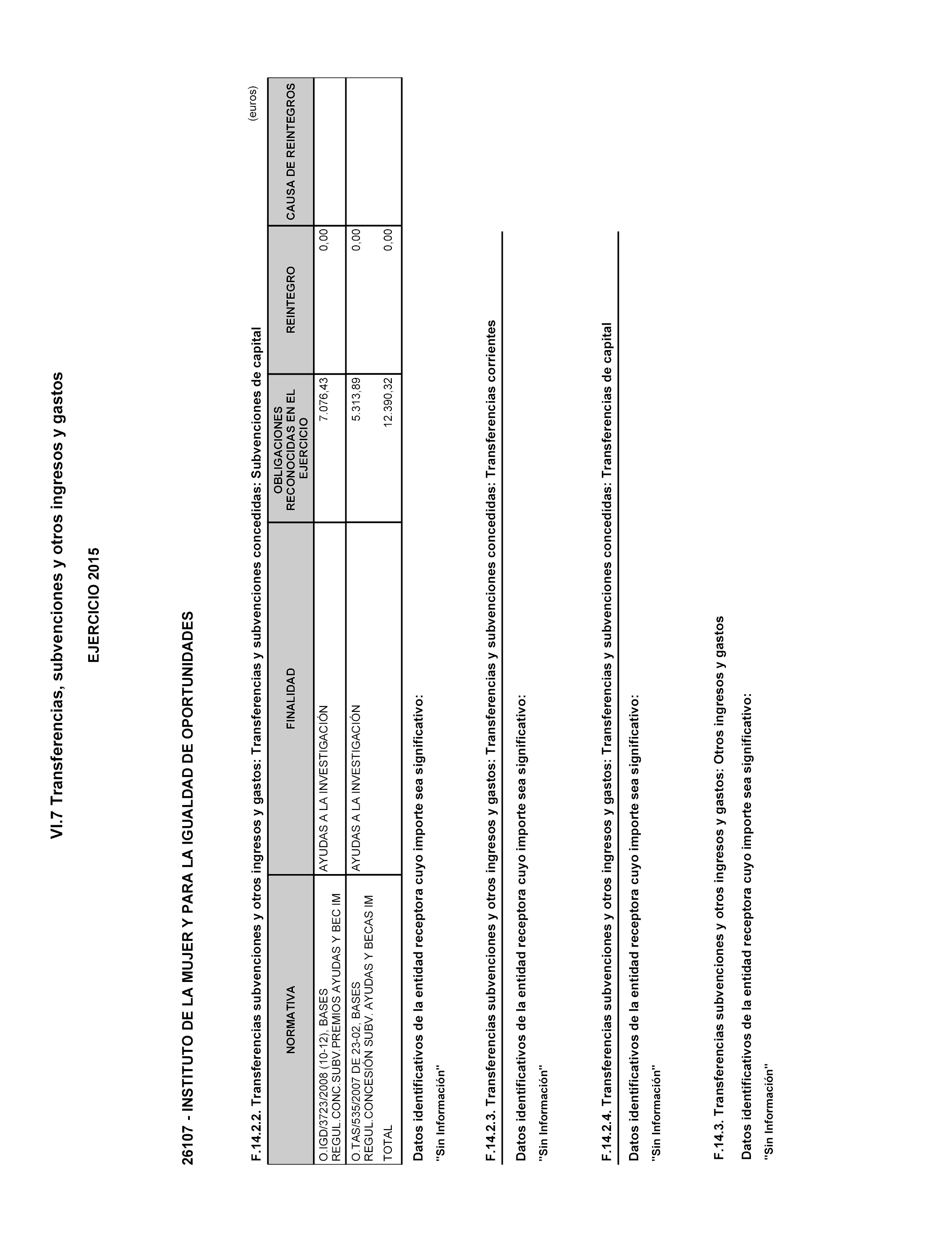 VI.7 Transferencias, subvenciones y otros ingresos y gastos

EJERCICIO 2015

26107 - INSTITUTO DE LA MUJER Y PARA LA IGUALDAD DE OPORTUNIDADES

F.14.2.2. Transferencias subvenciones y otros ingresos y gastos: Transferencias y subvenciones concedidas: Subvenciones de capital

(euros)

| NORMATIVA | FINALIDAD | OBLIGACIONES RECONOCIDAS EN EL EJERCICIO | REINTEGRO | CAUSA DE REINTEGROS |
|---|---|---|---|---|
| O.IGD/3723/2008 (10-12), BASES REGUL.CONC.SUBV.PREMIOS AYUDAS Y BEC IM | AYUDAS A LA INVESTIGACIÓN | 7.076,43 | 0,00 | |
| O.TAS/535/2007 DE 23-02, BASES REGUL.CONCESIÓN SUBV. AYUDAS Y BECAS IM | AYUDAS A LA INVESTIGACIÓN | 5.313,89 | 0,00 | |
| TOTAL | | 12.390,32 | 0,00 | |

Datos identificativos de la entidad receptora cuyo importe sea significativo:

"Sin Información"

F.14.2.3. Transferencias subvenciones y otros ingresos y gastos: Transferencias y subvenciones concedidas: Transferencias corrientes

Datos identificativos de la entidad receptora cuyo importe sea significativo:

"Sin Información"

F.14.2.4. Transferencias subvenciones y otros ingresos y gastos: Transferencias y subvenciones concedidas: Transferencias de capital

Datos identificativos de la entidad receptora cuyo importe sea significativo:

"Sin Información"

F.14.3. Transferencias subvenciones y otros ingresos y gastos: Otros ingresos y gastos

Datos identificativos de la entidad receptora cuyo importe sea significativo:

"Sin Información"